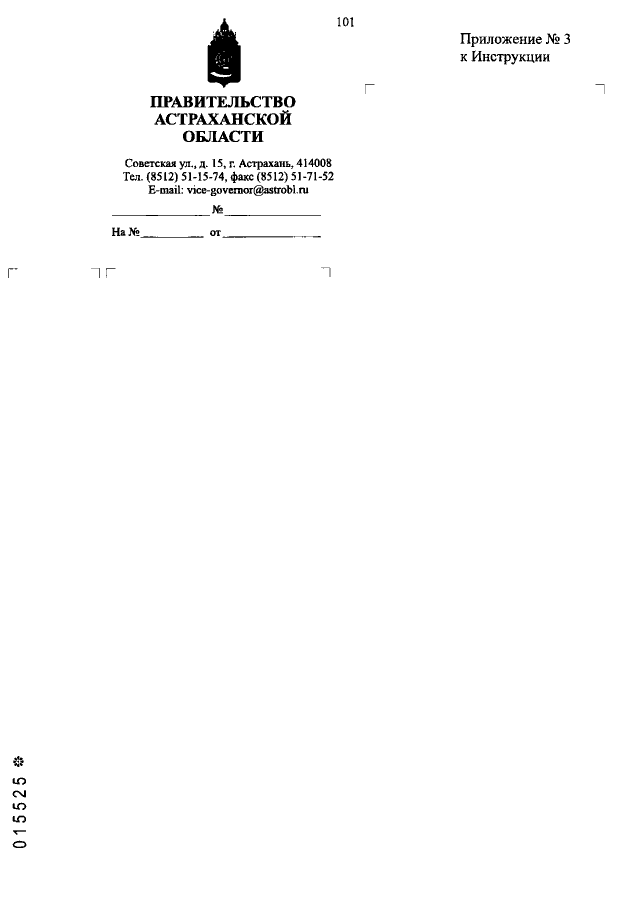 101

Приложение № 3
к Инструкции

ПРАВИТЕЛЬСТВО
АСТРАХАНСКОЙ
ОБЛАСТИ

Советская ул., д. 15, г. Астрахань, 414008
Тел. (8512) 51-15-74, факс (8512) 51-71-52
E-mail: vice-governor@astrobl.ru

____ № ____

На № ____ от ____

015525